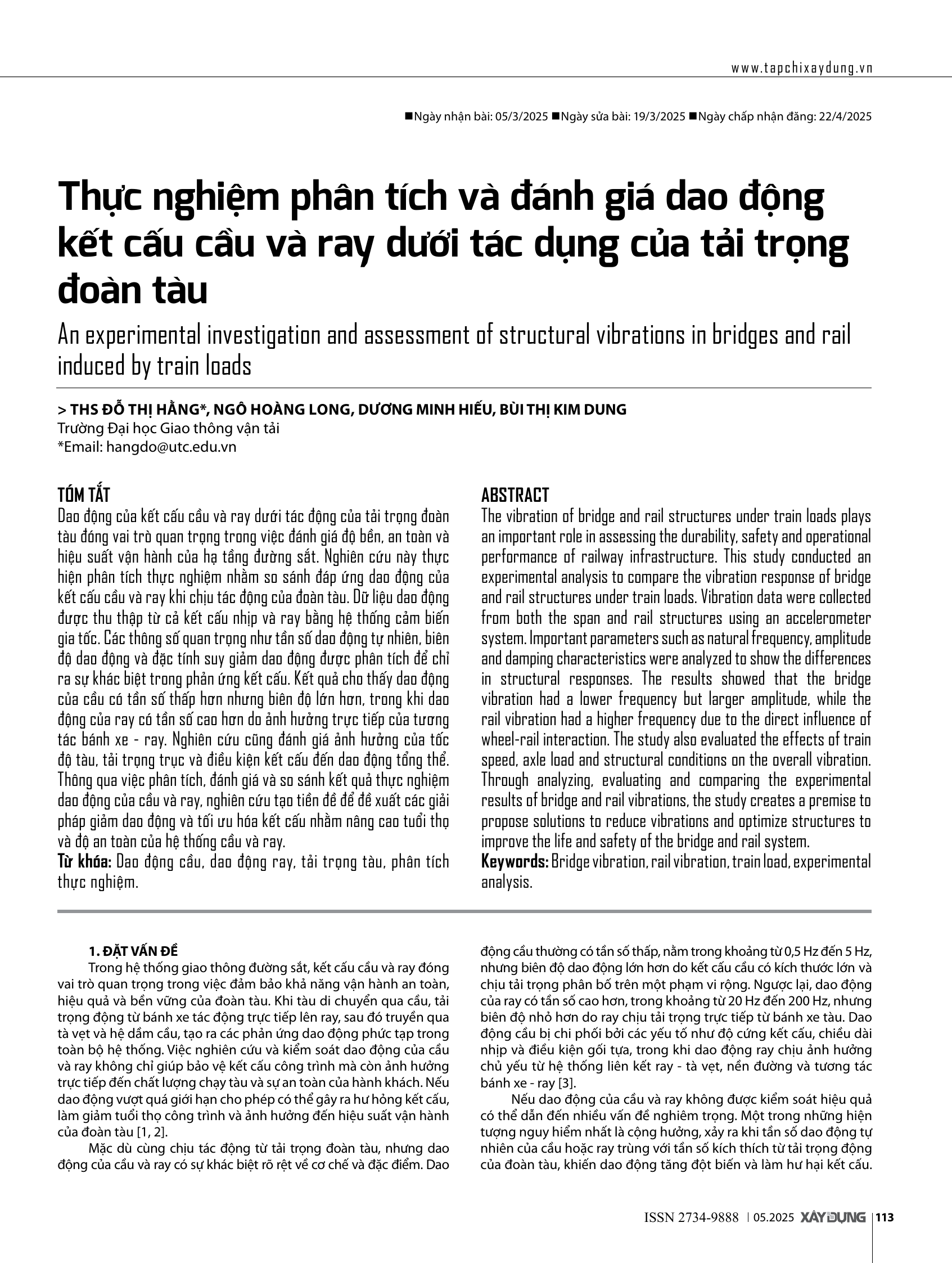 www.tapchixaydung.vn

■Ngày nhận bài: 05/3/2025 ■Ngày sửa bài: 19/3/2025 ■Ngày chấp nhận đăng: 22/4/2025

Thực nghiệm phân tích và đánh giá dao động kết cấu cầu và ray dưới tác dụng của tải trọng đoàn tàu

An experimental investigation and assessment of structural vibrations in bridges and rail induced by train loads

> THS ĐỖ THỊ HẰNG*, NGÔ HOÀNG LONG, DƯƠNG MINH HIẾU, BÙI THỊ KIM DUNG
Trường Đại học Giao thông vận tải
*Email: hangdo@utc.edu.vn

TÓM TẮT
Dao động của kết cấu cầu và ray dưới tác động của tải trọng đoàn tàu đóng vai trò quan trọng trong việc đánh giá độ bền, an toàn và hiệu suất vận hành của hạ tầng đường sắt. Nghiên cứu này thực hiện phân tích thực nghiệm nhằm so sánh đáp ứng dao động của kết cấu cầu và ray khi chịu tác động của đoàn tàu. Dữ liệu dao động được thu thập từ cả kết cấu nhịp và ray bằng hệ thống cảm biến gia tốc. Các thông số quan trọng như tần số dao động tự nhiên, biên độ dao động và đặc tính suy giảm dao động được phân tích để chỉ ra sự khác biệt trong phản ứng kết cấu. Kết quả cho thấy dao động của cầu có tần số thấp hơn nhưng biên độ lớn hơn, trong khi dao động của ray có tần số cao hơn do ảnh hưởng trực tiếp của tương tác bánh xe - ray. Nghiên cứu cũng đánh giá ảnh hưởng của tốc độ tàu, tải trọng trục và điều kiện kết cấu đến dao động tổng thể. Thông qua việc phân tích, đánh giá và so sánh kết quả thực nghiệm dao động của cầu và ray, nghiên cứu tạo tiền đề để đề xuất các giải pháp giảm dao động và tối ưu hóa kết cấu nhằm nâng cao tuổi thọ và độ an toàn của hệ thống cầu và ray.
Từ khóa: Dao động cầu, dao động ray, tải trọng tàu, phân tích thực nghiệm.

ABSTRACT
The vibration of bridge and rail structures under train loads plays an important role in assessing the durability, safety and operational performance of railway infrastructure. This study conducted an experimental analysis to compare the vibration response of bridge and rail structures under train loads. Vibration data were collected from both the span and rail structures using an accelerometer system. Important parameters such as natural frequency, amplitude and damping characteristics were analyzed to show the differences in structural responses. The results showed that the bridge vibration had a lower frequency but larger amplitude, while the rail vibration had a higher frequency due to the direct influence of wheel-rail interaction. The study also evaluated the effects of train speed, axle load and structural conditions on the overall vibration. Through analyzing, evaluating and comparing the experimental results of bridge and rail vibrations, the study creates a premise to propose solutions to reduce vibrations and optimize structures to improve the life and safety of the bridge and rail system.
Keywords: Bridge vibration, rail vibration, train load, experimental analysis.

1. ĐẶT VẤN ĐỀ
Trong hệ thống giao thông đường sắt, kết cấu cầu và ray đóng vai trò quan trọng trong việc đảm bảo khả năng vận hành an toàn, hiệu quả và bền vững của đoàn tàu. Khi tàu di chuyển qua cầu, tải trọng động từ bánh xe tác động trực tiếp lên ray, sau đó truyền qua tà vẹt và hệ dầm cầu, tạo ra các phản ứng dao động phức tạp trong toàn bộ hệ thống. Việc nghiên cứu và kiểm soát dao động của cầu và ray không chỉ giúp bảo vệ kết cấu công trình mà còn ảnh hưởng trực tiếp đến chất lượng chạy tàu và sự an toàn của hành khách. Nếu dao động vượt quá giới hạn cho phép có thể gây ra hư hỏng kết cấu, làm giảm tuổi thọ công trình và ảnh hưởng đến hiệu suất vận hành của đoàn tàu [1, 2].
Mặc dù cùng chịu tác động từ tải trọng đoàn tàu, nhưng dao động của cầu và ray có sự khác biệt rõ rệt về cơ chế và đặc điểm. Dao động cầu thường có tần số thấp, nằm trong khoảng từ 0,5 Hz đến 5 Hz, nhưng biên độ dao động lớn hơn do kết cấu cầu có kích thước lớn và chịu tải trọng phân bố trên một phạm vi rộng. Ngược lại, dao động của ray có tần số cao hơn, trong khoảng từ 20 Hz đến 200 Hz, nhưng biên độ nhỏ hơn do ray chịu tải trọng trực tiếp từ bánh xe tàu. Dao động cầu bị chi phối bởi các yếu tố như độ cứng kết cấu, chiều dài nhịp và điều kiện gối tựa, trong khi dao động ray chịu ảnh hưởng chủ yếu từ hệ thống liên kết ray - tà vẹt, nền đường và tương tác bánh xe - ray [3].
Nếu dao động của cầu và ray không được kiểm soát hiệu quả có thể dẫn đến nhiều vấn đề nghiêm trọng. Một trong những hiện tượng nguy hiểm nhất là cộng hưởng, xảy ra khi tần số dao động tự nhiên của cầu hoặc ray trùng với tần số kích thích từ tải trọng động của đoàn tàu, khiến dao động tăng đột biến và làm hư hại kết cấu.

ISSN 2734-9888 | 05.2025 XÂY DỰNG | 113